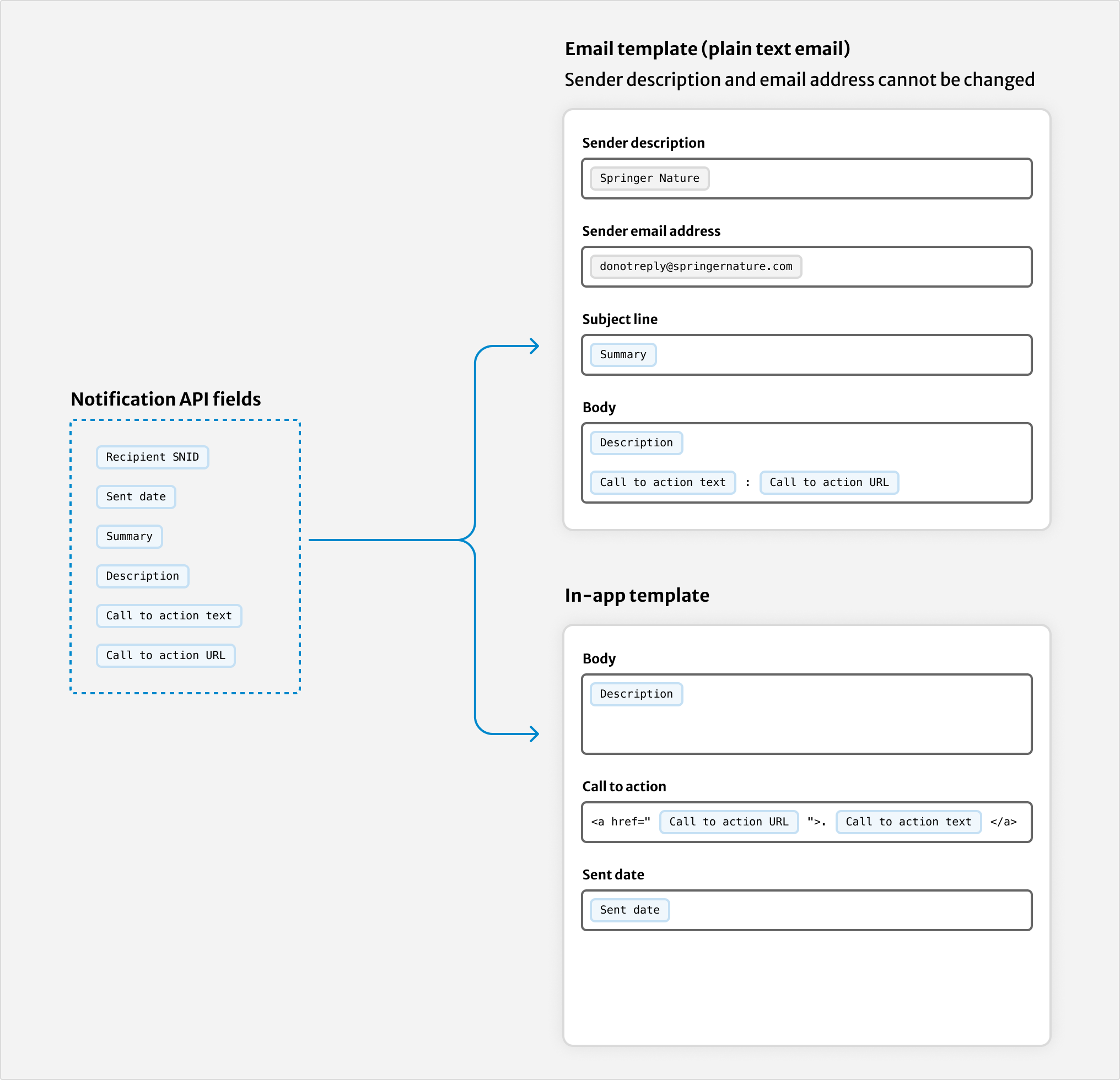 Notification API fields

Recipient SNID

Sent date

Summary

Description

Call to action text

Call to action URL

Email template (plain text email)

Sender description and email address cannot be changed

Sender description

Springer Nature

Sender email address

donotreply@springernature.com

Subject line

Summary

Body

Description

Call to action text : Call to action URL

In-app template

Body

Description

Call to action

<a href=" Call to action URL ">. Call to action text </a>

Sent date

Sent date